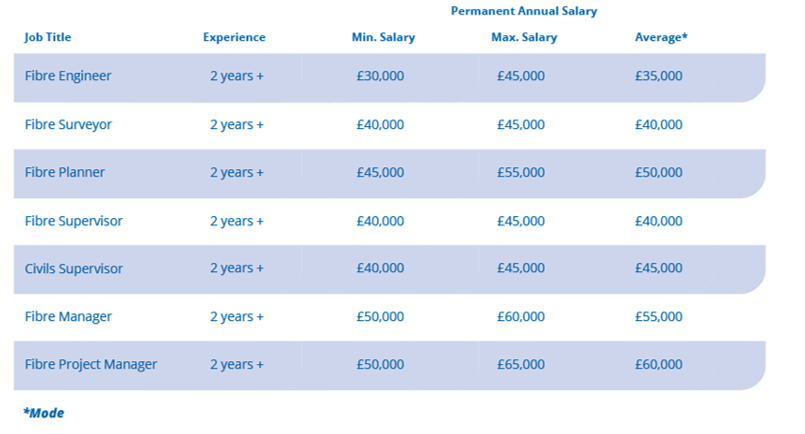 Permanent Annual Salary

| Job Title | Experience | Min. Salary | Max. Salary | Average* |
|---|---|---|---|---|
| Fibre Engineer | 2 years + | £30,000 | £45,000 | £35,000 |
| Fibre Surveyor | 2 years + | £40,000 | £45,000 | £40,000 |
| Fibre Planner | 2 years + | £45,000 | £55,000 | £50,000 |
| Fibre Supervisor | 2 years + | £40,000 | £45,000 | £40,000 |
| Civils Supervisor | 2 years + | £40,000 | £45,000 | £45,000 |
| Fibre Manager | 2 years + | £50,000 | £60,000 | £55,000 |
| Fibre Project Manager | 2 years + | £50,000 | £65,000 | £60,000 |

*Mode